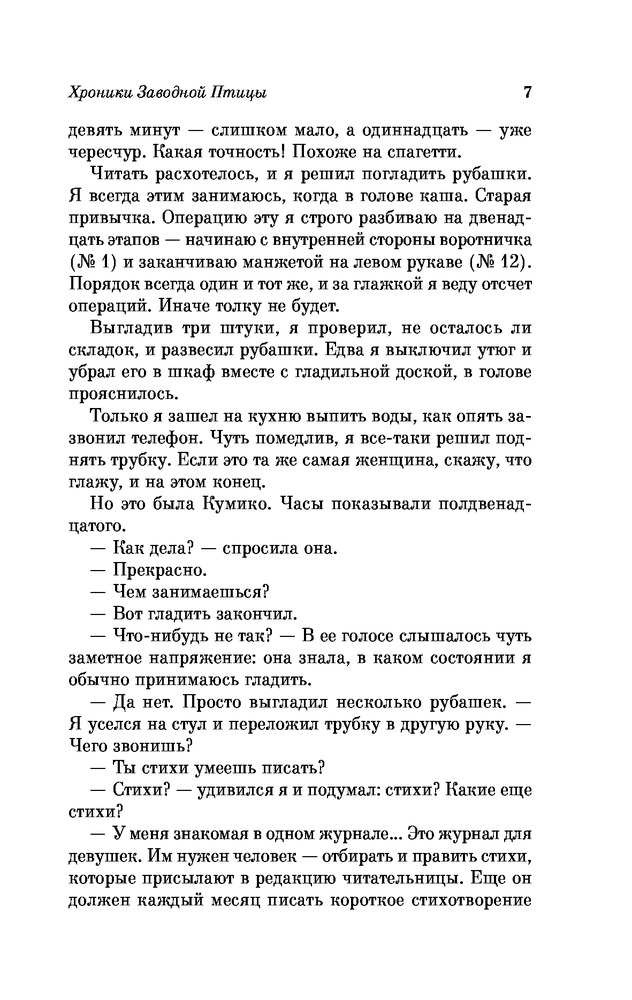 Хроники Заводной Птицы 7

девять минут — слишком мало, а одиннадцать — уже чересчур. Какая точность! Похоже на спагетти.

Читать расхотелось, и я решил погладить рубашки. Я всегда этим занимаюсь, когда в голове каша. Старая привычка. Операцию эту я строго разбиваю на двенадцать этапов — начинаю с внутренней стороны воротничка (№ 1) и заканчиваю манжетой на левом рукаве (№ 12). Порядок всегда один и тот же, и за глажкой я веду отсчет операций. Иначе толку не будет.

Выгладив три штуки, я проверил, не осталось ли складок, и развесил рубашки. Едва я выключил утюг и убрал его в шкаф вместе с гладильной доской, в голове прояснилось.

Только я зашел на кухню выпить воды, как опять зазвонил телефон. Чуть помедлив, я все-таки решил поднять трубку. Если это та же самая женщина, скажу, что глажу, и на этом конец.

Но это была Кумико. Часы показывали полдвенадцатого.

— Как дела? — спросила она.

— Прекрасно.

— Чем занимаешься?

— Вот гладить закончил.

— Что-нибудь не так? — В ее голосе слышалось чуть заметное напряжение: она знала, в каком состоянии я обычно принимаюсь гладить.

— Да нет. Просто выгладил несколько рубашек. — Я уселся на стул и переложил трубку в другую руку. — Чего звонишь?

— Ты стихи умеешь писать?

— Стихи? — удивился я и подумал: стихи? Какие еще стихи?

— У меня знакомая в одном журнале... Это журнал для девушек. Им нужен человек — отбирать и править стихи, которые присылают в редакцию читательницы. Еще он должен каждый месяц писать короткое стихотворение